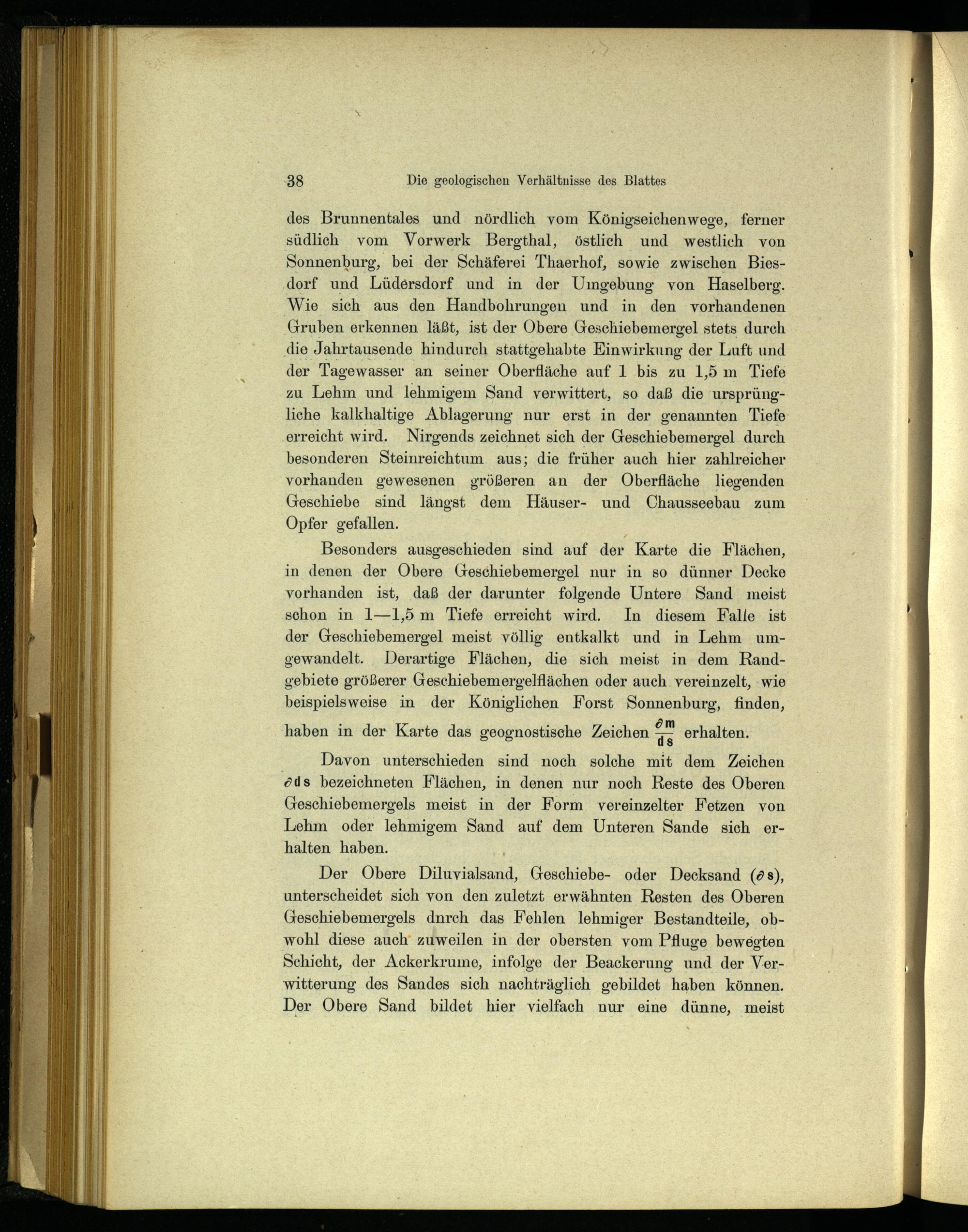 38 Die geologischen Verhältnisse des Blattes

des Brunnentales und nördlich vom Königseichenwege, ferner südlich vom Vorwerk Bergthal, östlich und westlich von Sonnenburg, bei der Schäferei Thaerhof, sowie zwischen Biesdorf und Lüdersdorf und in der Umgebung von Haselberg. Wie sich aus den Handbohrungen und in den vorhandenen Gruben erkennen läßt, ist der Obere Geschiebemergel stets durch die Jahrtausende hindurch stattgehabte Einwirkung der Luft und der Tagewasser an seiner Oberfläche auf 1 bis zu 1,5 m Tiefe zu Lehm und lehmigem Sand verwittert, so daß die ursprüngliche kalkhaltige Ablagerung nur erst in der genannten Tiefe erreicht wird. Nirgends zeichnet sich der Geschiebemergel durch besonderen Steinreichtum aus; die früher auch hier zahlreicher vorhanden gewesenen größeren an der Oberfläche liegenden Geschiebe sind längst dem Häuser- und Chausseebau zum Opfer gefallen.

Besonders ausgeschieden sind auf der Karte die Flächen, in denen der Obere Geschiebemergel nur in so dünner Decke vorhanden ist, daß der darunter folgende Untere Sand meist schon in 1—1,5 m Tiefe erreicht wird. In diesem Falle ist der Geschiebemergel meist völlig entkalkt und in Lehm umgewandelt. Derartige Flächen, die sich meist in dem Randgebiete größerer Geschiebemergelflächen oder auch vereinzelt, wie beispielsweise in der Königlichen Forst Sonnenburg, finden, haben in der Karte das geognostische Zeichen $\frac{\partial m}{ds}$ erhalten.

Davon unterschieden sind noch solche mit dem Zeichen $\partial ds$ bezeichneten Flächen, in denen nur noch Reste des Oberen Geschiebemergels meist in der Form vereinzelter Fetzen von Lehm oder lehmigem Sand auf dem Unteren Sande sich erhalten haben.

Der Obere Diluvialsand, Geschiebe- oder Decksand ($\partial s$), unterscheidet sich von den zuletzt erwähnten Resten des Oberen Geschiebemergels dnrch das Fehlen lehmiger Bestandteile, obwohl diese auch zuweilen in der obersten vom Pfluge bewegten Schicht, der Ackerkrume, infolge der Beackerung und der Verwitterung des Sandes sich nachträglich gebildet haben können. Der Obere Sand bildet hier vielfach nur eine dünne, meist